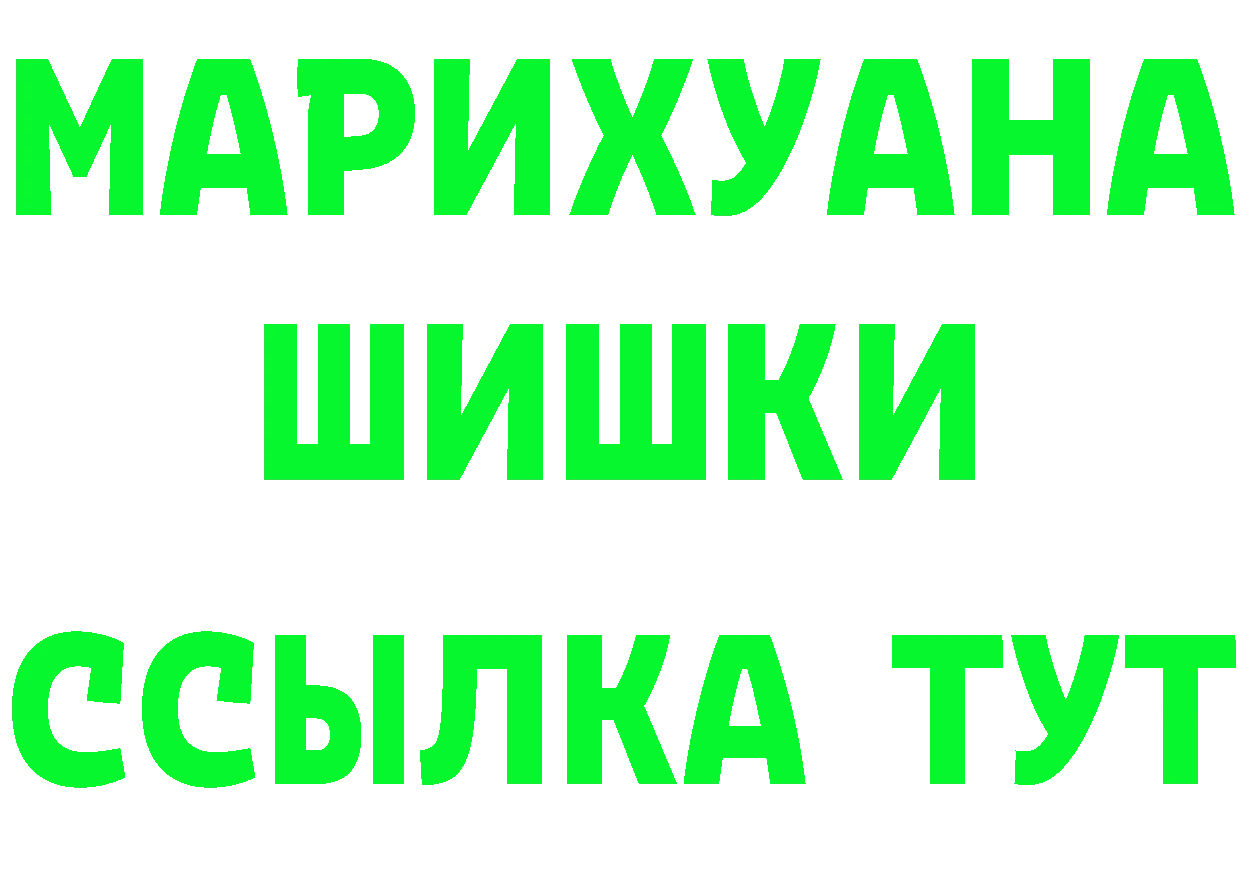 МАРИХУАНА
ШИШКИ
ССЫЛКА ТУТ